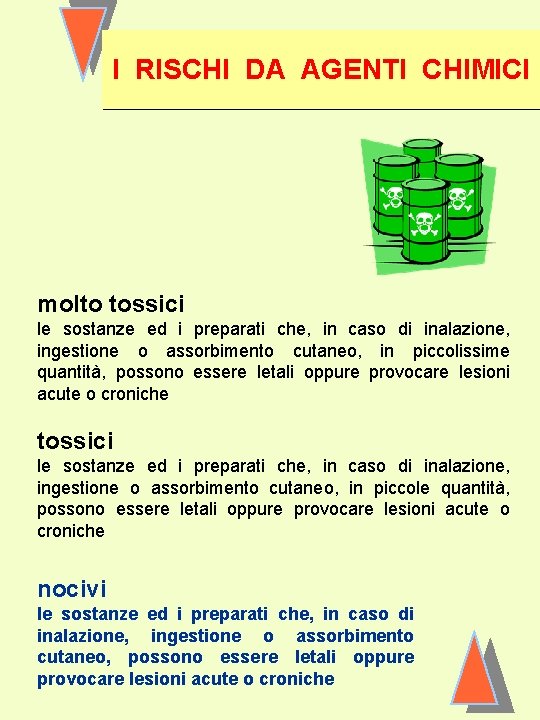 I RISCHI DA AGENTI CHIMICI

molto tossici
le sostanze ed i preparati che, in caso di inalazione, ingestione o assorbimento cutaneo, in piccolissime quantità, possono essere letali oppure provocare lesioni acute o croniche

tossici
le sostanze ed i preparati che, in caso di inalazione, ingestione o assorbimento cutaneo, in piccole quantità, possono essere letali oppure provocare lesioni acute o croniche

nocivi
le sostanze ed i preparati che, in caso di inalazione, ingestione o assorbimento cutaneo, possono essere letali oppure provocare lesioni acute o croniche